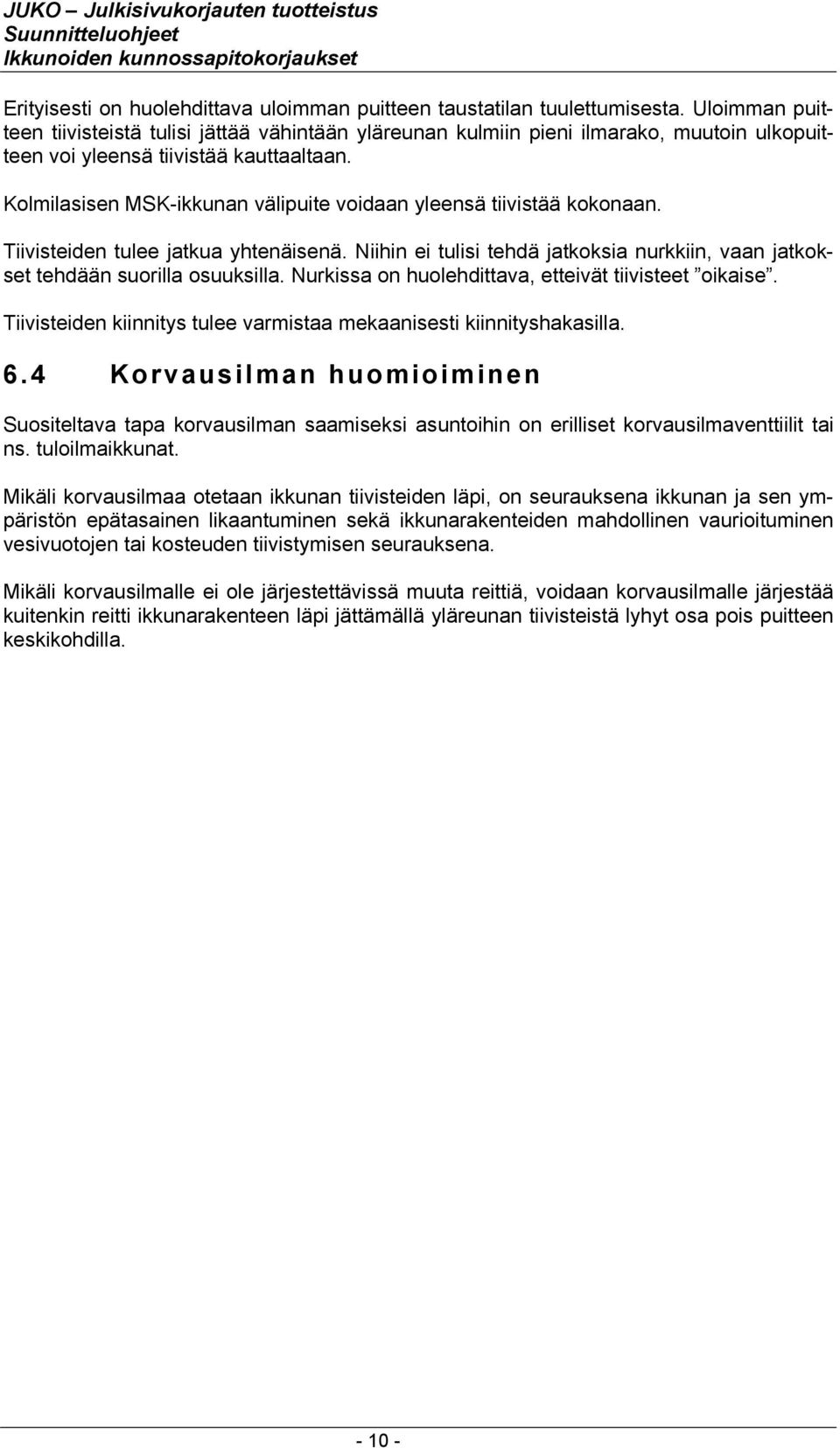 JUKO – Julkisivukorjauten tuotteistus
Suunnitteluohjeet
Ikkunoiden kunnossapitokorjaukset

Erityisesti on huolehdittava uloimman puitteen taustatilan tuulettumisesta. Uloimman puitteen tiivisteistä tulisi jättää vähintään yläreunan kulmiin pieni ilmarako, muutoin ulkopuitteen voi yleensä tiivistää kauttaaltaan.

Kolmilasisen MSK-ikkunan välipuite voidaan yleensä tiivistää kokonaan.

Tiivisteiden tulee jatkua yhtenäisenä. Niihin ei tulisi tehdä jatkoksia nurkkiin, vaan jatkokset tehdään suorilla osuuksilla. Nurkissa on huolehdittava, etteivät tiivisteet ”oikaise”.

Tiivisteiden kiinnitys tulee varmistaa mekaanisesti kiinnityshakasilla.

6.4 Korvausilman huomioiminen

Suositeltava tapa korvausilman saamiseksi asuntoihin on erilliset korvausilmaventtiilit tai ns. tuloilmaikkunat.

Mikäli korvausilmaa otetaan ikkunan tiivisteiden läpi, on seurauksena ikkunan ja sen ympäristön epätasainen likaantuminen sekä ikkunarakenteiden mahdollinen vaurioituminen vesivuotojen tai kosteuden tiivistymisen seurauksena.

Mikäli korvausilmalle ei ole järjestettävissä muuta reittiä, voidaan korvausilmalle järjestää kuitenkin reitti ikkunarakenteen läpi jättämällä yläreunan tiivisteistä lyhyt osa pois puitteen keskikohdilla.

- 10 -